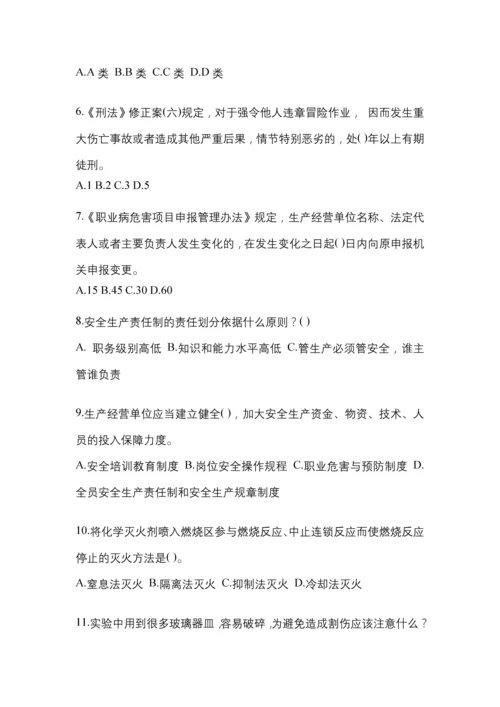 A.A 类 B.B 类 C.C 类 D.D 类

6.《刑法》修正案(六)规定，对于强令他人违章冒险作业， 因而发生重大伤亡事故或者造成其他严重后果，情节特别恶劣的，处( )年以上有期徒刑。
A.1 B.2 C.3 D.5

7.《职业病危害项目申报管理办法》规定，生产经营单位名称、法定代表人或者主要负责人发生变化的，在发生变化之日起( )日内向原申报机关申报变更。
A.15 B.45 C.30 D.60

8.安全生产责任制的责任划分依据什么原则？( )
A. 职务级别高低 B.知识和能力水平高低 C.管生产必须管安全，谁主管谁负责

9.生产经营单位应当建立健全( )，加大安全生产资金、物资、技术、人员的投入保障力度。
A.安全培训教育制度 B.岗位安全操作规程 C.职业危害与预防制度 D.全员安全生产责任制和安全生产规章制度

10.将化学灭火剂喷入燃烧区参与燃烧反应、中止连锁反应而使燃烧反应停止的灭火方法是( )。
A.窒息法灭火 B.隔离法灭火 C.抑制法灭火 D.冷却法灭火

11.实验中用到很多玻璃器皿，容易破碎，为避免造成割伤应该注意什么？